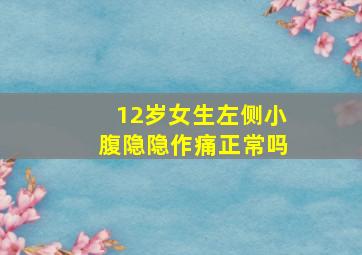 12岁女生左侧小腹隐隐作痛正常吗